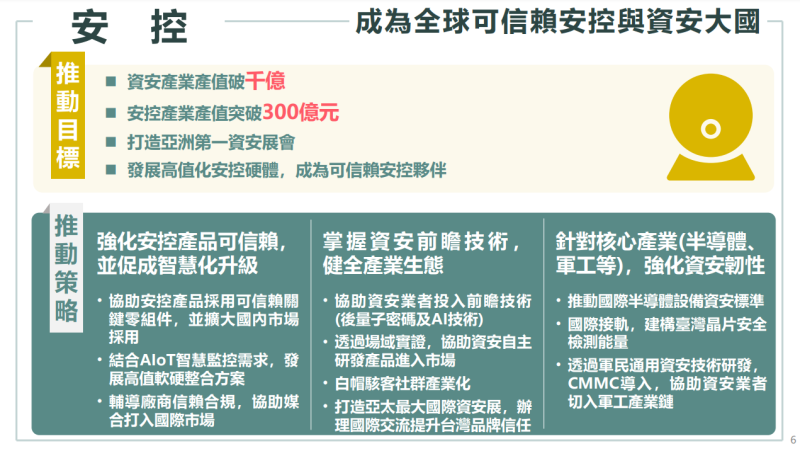 安 控

成為全球可信賴安控與資安大國

推動目標

■ 資安產業產值破千億
■ 安控產業產值突破300億元
■ 打造亞洲第一資安展會
■ 發展高值化安控硬體，成為可信賴安控夥伴

推動策略

強化安控產品可信賴，並促成智慧化升級

• 協助安控產品採用可信賴關鍵零組件，並擴大國內市場採用
• 結合AIoT智慧監控需求，發展高值軟硬整合方案
• 輔導廠商信賴合規，協助媒合打入國際市場

掌握資安前瞻技術，健全產業生態

• 協助資安業者投入前瞻技術(後量子密碼及AI技術)
• 透過場域實證，協助資安自主研發產品進入市場
• 白帽駭客社群產業化
• 打造亞太最大國際資安展，辦理國際交流提升台灣品牌信任

針對核心產業(半導體、軍工等)，強化資安韌性

• 推動國際半導體設備資安標準
• 國際接軌，建構臺灣晶片安全檢測能量
• 透過軍民通用資安技術研發，CMMC導入，協助資安業者切入軍工產業鏈

6